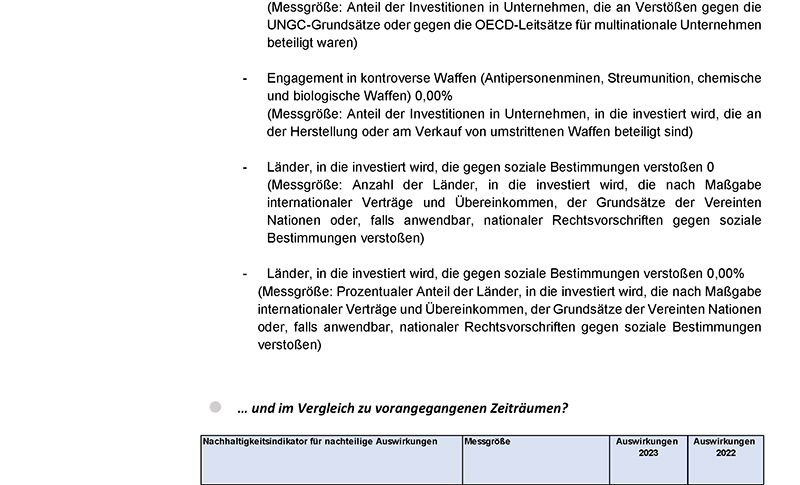 (Messgröße: Anteil der Investitionen in Unternehmen, die an Verstößen gegen die UNGC-Grundsätze oder gegen die OECD-Leitsätze für multinationale Unternehmen beteiligt waren)

- Engagement in kontroverse Waffen (Antipersonenminen, Streumunition, chemische und biologische Waffen) 0,00%
(Messgröße: Anteil der Investitionen in Unternehmen, in die investiert wird, die an der Herstellung oder am Verkauf von umstrittenen Waffen beteiligt sind)

- Länder, in die investiert wird, die gegen soziale Bestimmungen verstoßen 0
(Messgröße: Anzahl der Länder, in die investiert wird, die nach Maßgabe internationaler Verträge und Übereinkommen, der Grundsätze der Vereinten Nationen oder, falls anwendbar, nationaler Rechtsvorschriften gegen soziale Bestimmungen verstoßen)

- Länder, in die investiert wird, die gegen soziale Bestimmungen verstoßen 0,00%
(Messgröße: Prozentualer Anteil der Länder, in die investiert wird, die nach Maßgabe internationaler Verträge und Übereinkommen, der Grundsätze der Vereinten Nationen oder, falls anwendbar, nationaler Rechtsvorschriften gegen soziale Bestimmungen verstoßen)

… und im Vergleich zu vorangegangenen Zeiträumen?

| Nachhaltigkeitsindikator für nachteilige Auswirkungen | Messgröße | Auswirkungen 2023 | Auswirkungen 2022 |
|---|---|---|---|